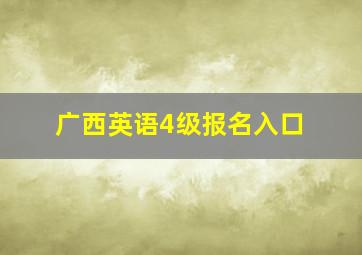 广西英语4级报名入口